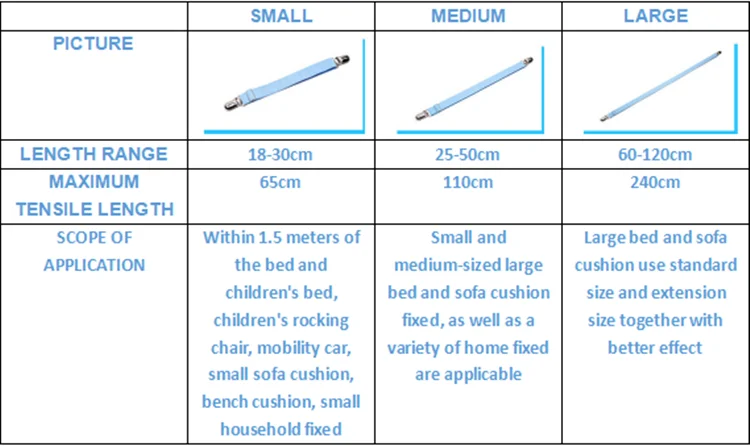 | | SMALL | MEDIUM | LARGE |
|---|---|---|---|
| PICTURE | | | |
| LENGTH RANGE | 18-30cm | 25-50cm | 60-120cm |
| MAXIMUM TENSILE LENGTH | 65cm | 110cm | 240cm |
| SCOPE OF APPLICATION | Within 1.5 meters of the bed and children's bed, children's rocking chair, mobility car, small sofa cushion, bench cushion, small household fixed | Small and medium-sized large bed and sofa cushion fixed, as well as a variety of home fixed are applicable | Large bed and sofa cushion use standard size and extension size together with better effect |